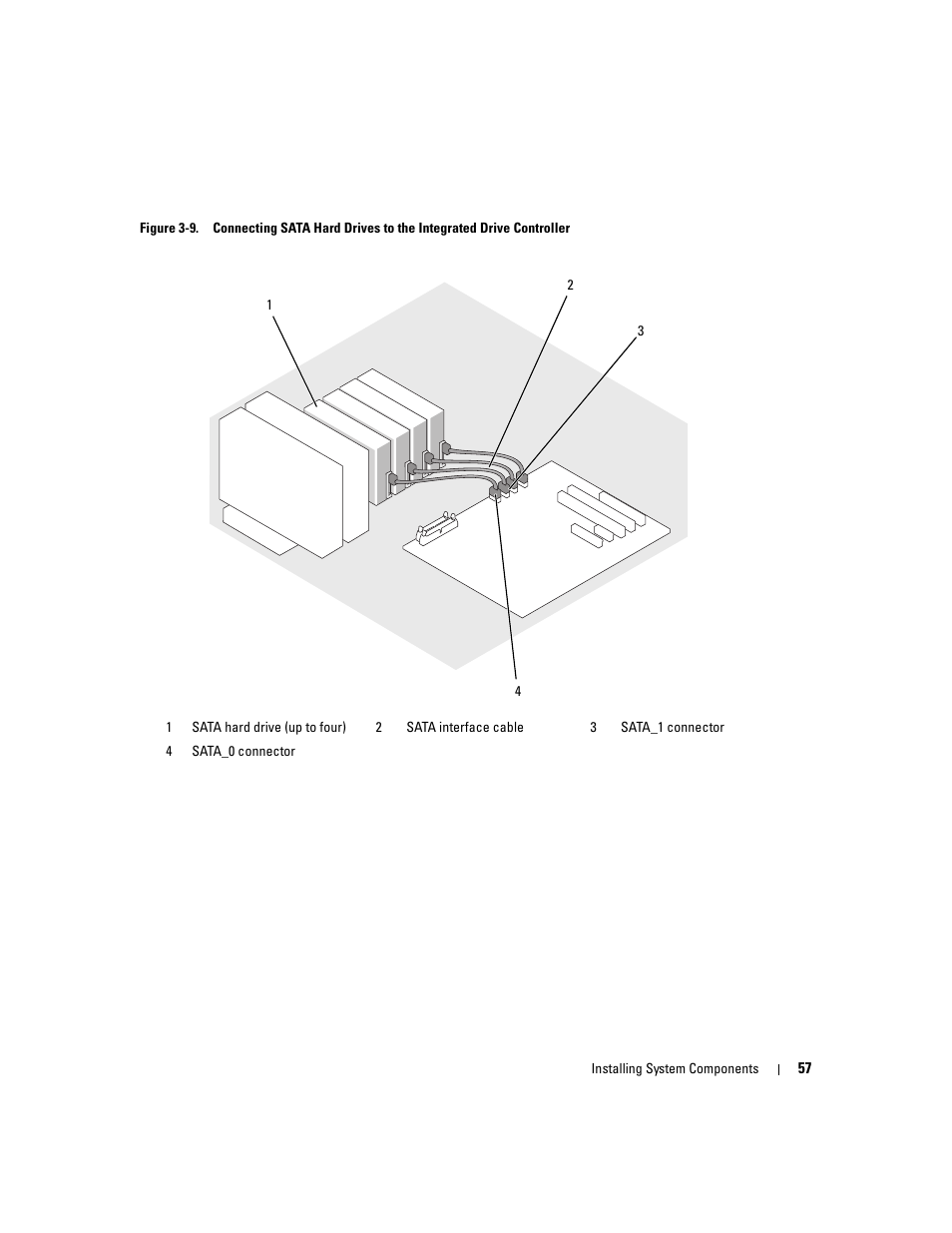 Figure 3-9. Connecting SATA Hard Drives to the Integrated Drive Controller

1

2

3

4

| 1 | SATA hard drive (up to four) | 2 | SATA interface cable | 3 | SATA_1 connector |
|---|---|---|---|---|---|
| 4 | SATA_0 connector | | | | |

Installing System Components | 57